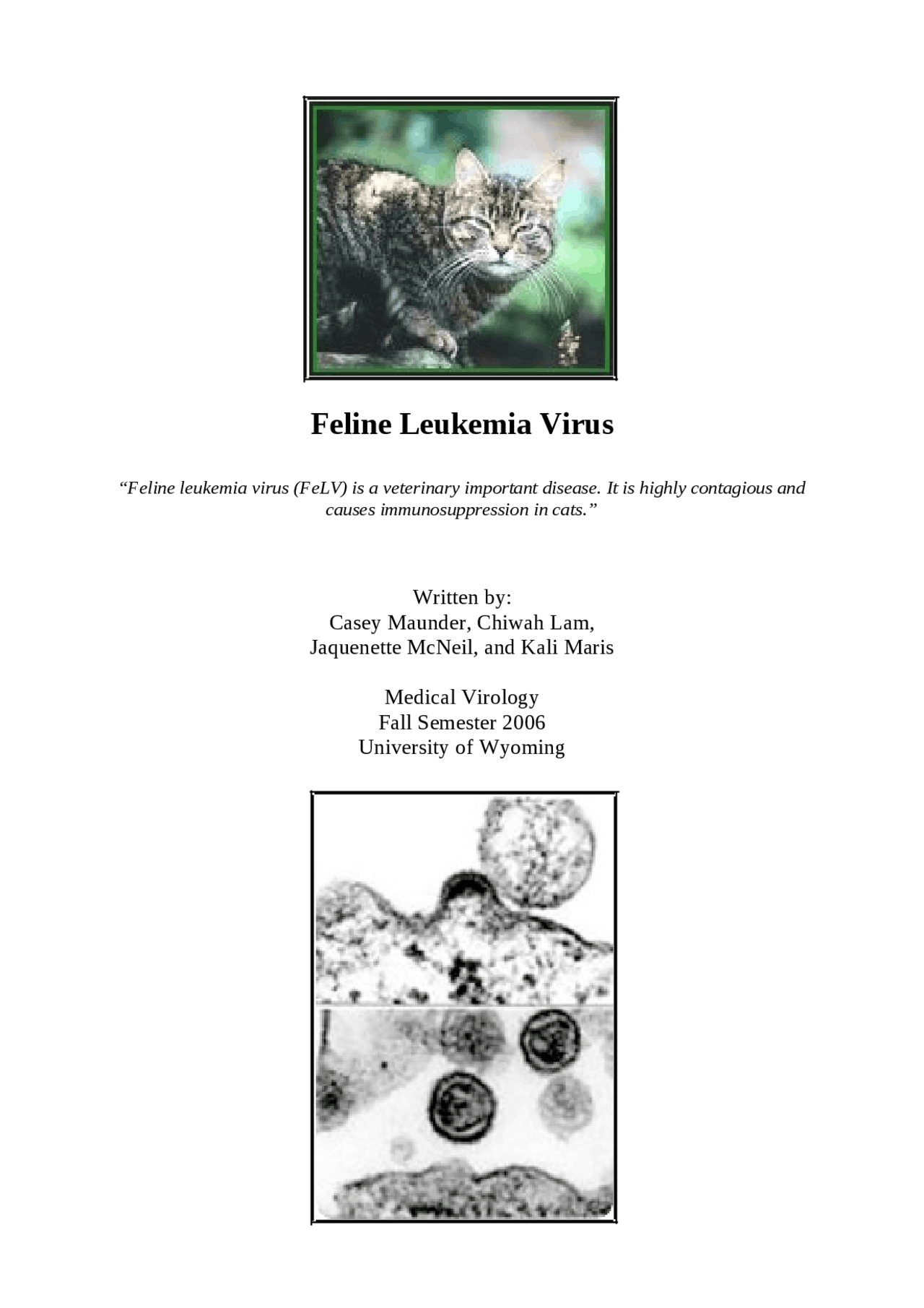 Feline Leukemia Virus

“Feline leukemia virus (FeLV) is a veterinary important disease. It is highly contagious and causes immunosuppression in cats.”

Written by:
Casey Maunder, Chiwah Lam,
Jaquenette McNeil, and Kali Maris

Medical Virology
Fall Semester 2006
University of Wyoming